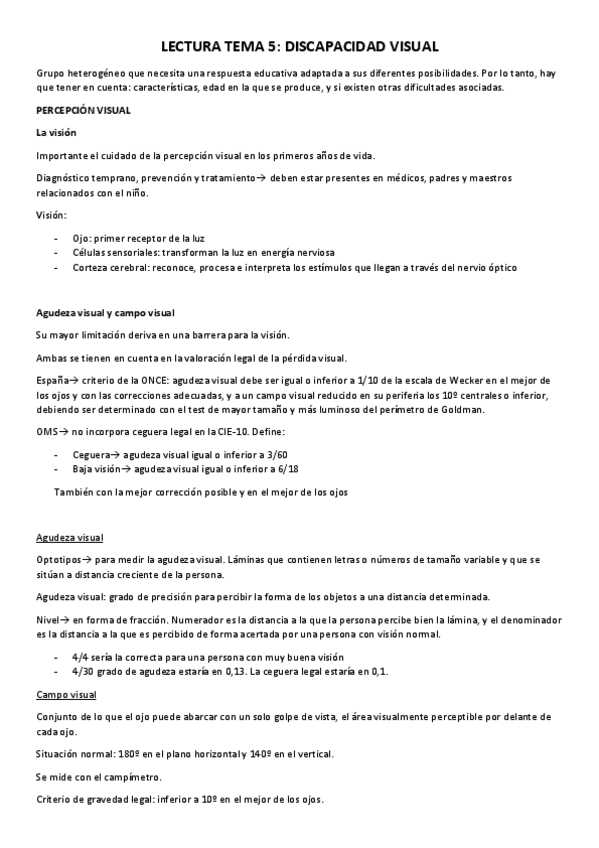 LECTURA TEMA 5: DISCAPACIDAD VISUAL

Grupo heterogéneo que necesita una respuesta educativa adaptada a sus diferentes posibilidades. Por lo tanto, hay que tener en cuenta: características, edad en la que se produce, y si existen otras dificultades asociadas.

PERCEPCIÓN VISUAL

La visión

Importante el cuidado de la percepción visual en los primeros años de vida.

Diagnóstico temprano, prevención y tratamiento→ deben estar presentes en médicos, padres y maestros relacionados con el niño.

Visión:

- Ojo: primer receptor de la luz
- Células sensoriales: transforman la luz en energía nerviosa
- Corteza cerebral: reconoce, procesa e interpreta los estímulos que llegan a través del nervio óptico

Agudeza visual y campo visual

Su mayor limitación deriva en una barrera para la visión.

Ambas se tienen en cuenta en la valoración legal de la pérdida visual.

España→ criterio de la ONCE: agudeza visual debe ser igual o inferior a 1/10 de la escala de Wecker en el mejor de los ojos y con las correcciones adecuadas, y a un campo visual reducido en su periferia los 10º centrales o inferior, debiendo ser determinado con el test de mayor tamaño y más luminoso del perímetro de Goldman.

OMS→ no incorpora ceguera legal en la CIE-10. Define:

- Ceguera→ agudeza visual igual o inferior a 3/60
- Baja visión→ agudeza visual igual o inferior a 6/18

También con la mejor corrección posible y en el mejor de los ojos

Agudeza visual

Optotipos→ para medir la agudeza visual. Láminas que contienen letras o números de tamaño variable y que se sitúan a distancia creciente de la persona.

Agudeza visual: grado de precisión para percibir la forma de los objetos a una distancia determinada.

Nivel→ en forma de fracción. Numerador es la distancia a la que la persona percibe bien la lámina, y el denominador es la distancia a la que es percibido de forma acertada por una persona con visión normal.

- 4/4 sería la correcta para una persona con muy buena visión
- 4/30 grado de agudeza estaría en 0,13. La ceguera legal estaría en 0,1.

Campo visual

Conjunto de lo que el ojo puede abarcar con un solo golpe de vista, el área visualmente perceptible por delante de cada ojo.

Situación normal: 180º en el plano horizontal y 140º en el vertical.

Se mide con el campímetro.

Criterio de gravedad legal: inferior a 10º en el mejor de los ojos.